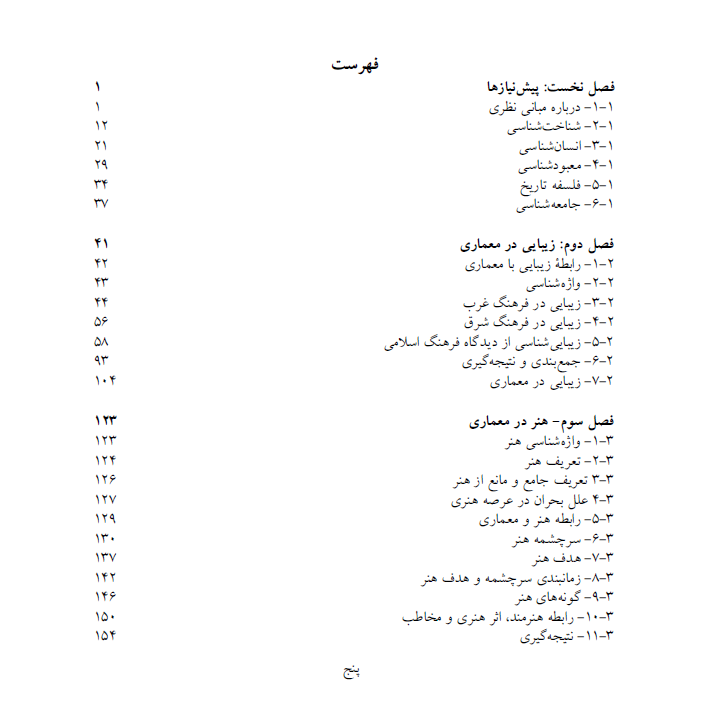 فهرست

فصل نخست: پیش‌نیازها ۱
۱-۱- درباره مبانی نظری ۱
۱-۲- شناخت‌شناسی ۱۲
۱-۳- انسان‌شناسی ۲۱
۱-۴- معبودشناسی ۲۹
۱-۵- فلسفه تاریخ ۳۴
۱-۶- جامعه‌شناسی ۳۷

فصل دوم: زیبایی در معماری ۴۱
۲-۱- رابطهٔ زیبایی با معماری ۴۲
۲-۲- واژه‌شناسی ۴۳
۲-۳- زیبایی در فرهنگ غرب ۴۴
۲-۴- زیبایی در فرهنگ شرق ۵۶
۲-۵- زیبایی‌شناسی از دیدگاه فرهنگ اسلامی ۵۸
۲-۶- جمع‌بندی و نتیجه‌گیری ۹۳
۲-۷- زیبایی در معماری ۱۰۴

فصل سوم- هنر در معماری ۱۲۳
۳-۱- واژه‌شناسی هنر ۱۲۳
۳-۲- تعریف هنر ۱۲۴
۳-۳ تعریف جامع و مانع از هنر ۱۲۶
۳-۴ علل بحران در عرصه هنری ۱۲۷
۳-۵- رابطه هنر و معماری ۱۲۹
۳-۶- سرچشمه هنر ۱۳۰
۳-۷- هدف هنر ۱۳۷
۳-۸- زمانبندی سرچشمه و هدف هنر ۱۴۲
۳-۹- گونه‌های هنر ۱۴۶
۳-۱۰- رابطه هنرمند، اثر هنری و مخاطب ۱۵۰
۳-۱۱- نتیجه‌گیری ۱۵۴

پنج